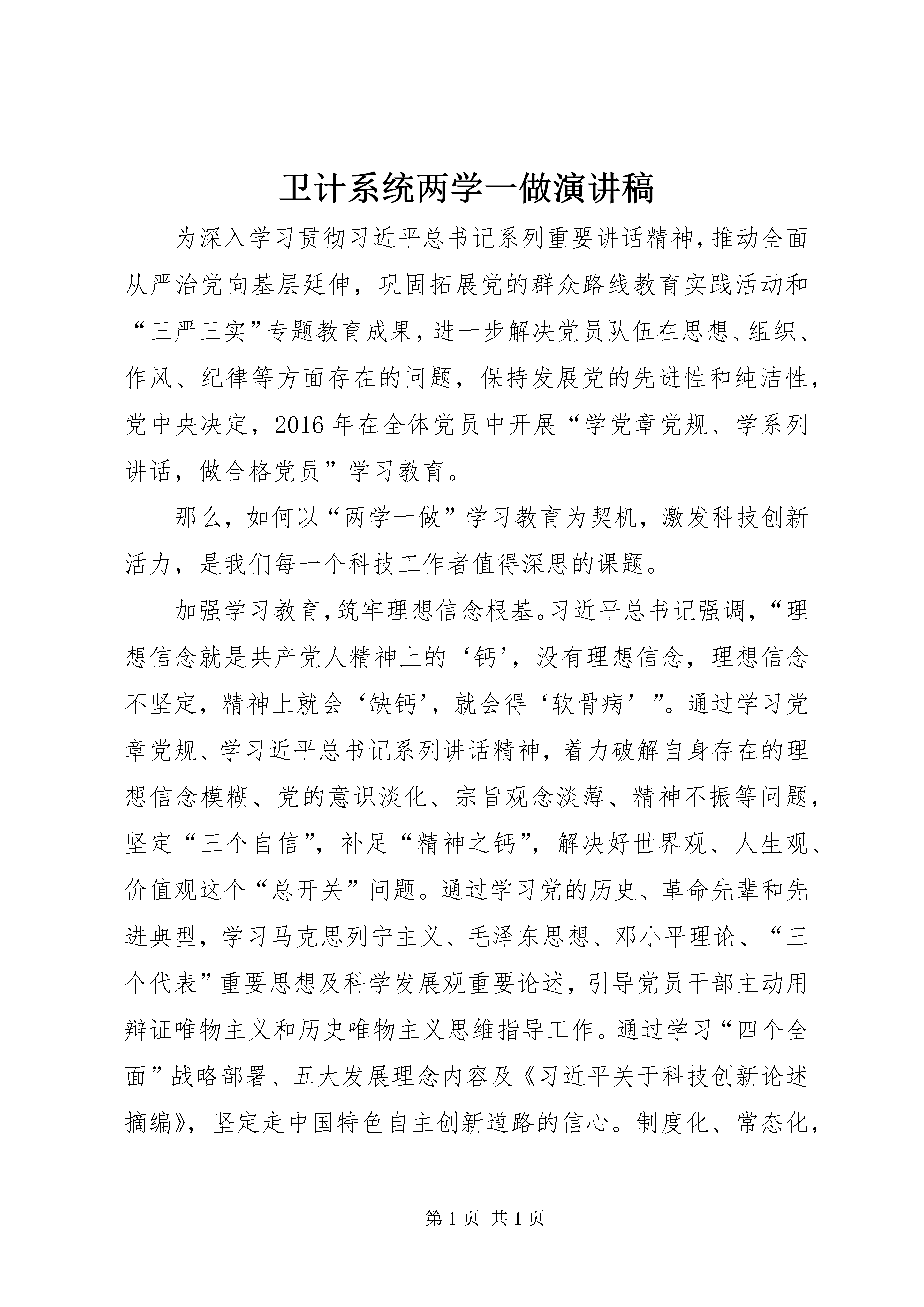 卫计系统两学一做演讲稿

为深入学习贯彻习近平总书记系列重要讲话精神，推动全面从严治党向基层延伸，巩固拓展党的群众路线教育实践活动和“三严三实”专题教育成果，进一步解决党员队伍在思想、组织、作风、纪律等方面存在的问题，保持发展党的先进性和纯洁性，党中央决定，2016年在全体党员中开展“学党章党规、学系列讲话，做合格党员”学习教育。

那么，如何以“两学一做”学习教育为契机，激发科技创新活力，是我们每一个科技工作者值得深思的课题。

加强学习教育，筑牢理想信念根基。习近平总书记强调，“理想信念就是共产党人精神上的‘钙’，没有理想信念，理想信念不坚定，精神上就会‘缺钙’，就会得‘软骨病’”。通过学习党章党规、学习近平总书记系列讲话精神，着力破解自身存在的理想信念模糊、党的意识淡化、宗旨观念淡薄、精神不振等问题，坚定“三个自信”，补足“精神之钙”，解决好世界观、人生观、价值观这个“总开关”问题。通过学习党的历史、革命先辈和先进典型，学习马克思列宁主义、毛泽东思想、邓小平理论、“三个代表”重要思想及科学发展观重要论述，引导党员干部主动用辩证唯物主义和历史唯物主义思维指导工作。通过学习“四个全面”战略部署、五大发展理念内容及《习近平关于科技创新论述摘编》，坚定走中国特色自主创新道路的信心。制度化、常态化，

第1页 共1页